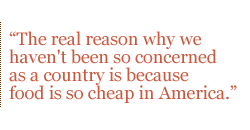 “The real reason why we haven't been so concerned as a country is because food is so cheap in America.”